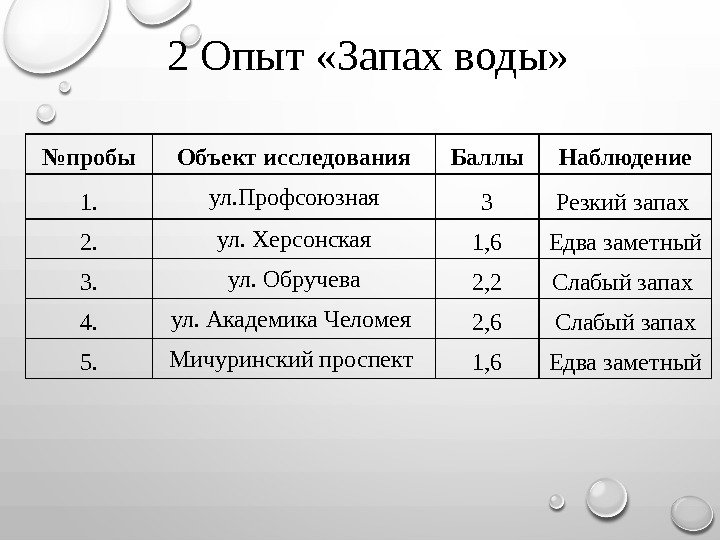 2 Опыт «Запах воды»

| №пробы | Объект исследования | Баллы | Наблюдение |
|---|---|---|---|
| 1. | ул.Профсоюзная | 3 | Резкий запах |
| 2. | ул. Херсонская | 1,6 | Едва заметный |
| 3. | ул. Обручева | 2,2 | Слабый запах |
| 4. | ул. Академика Челомея | 2,6 | Слабый запах |
| 5. | Мичуринский проспект | 1,6 | Едва заметный |